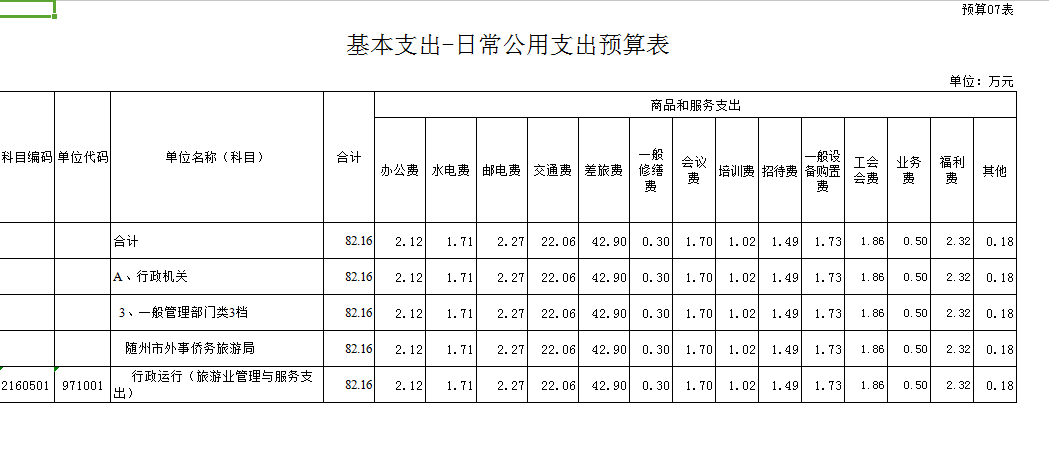 预算07表

基本支出-日常公用支出预算表

单位：万元

| 科目编码 | 单位代码 | 单位名称（科目） | 合计 | 商品和服务支出 | | | | | | | | | | | | | |
|---|---|---|---|---|---|---|---|---|---|---|---|---|---|---|---|---|---|
| | | | | 办公费 | 水电费 | 邮电费 | 交通费 | 差旅费 | 一般修缮费 | 会议费 | 培训费 | 招待费 | 一般设备购置费 | 工会会费 | 业务费 | 福利费 | 其他 |
| | | 合计 | 82.16 | 2.12 | 1.71 | 2.27 | 22.06 | 42.90 | 0.30 | 1.70 | 1.02 | 1.49 | 1.73 | 1.86 | 0.50 | 2.32 | 0.18 |
| | | A、行政机关 | 82.16 | 2.12 | 1.71 | 2.27 | 22.06 | 42.90 | 0.30 | 1.70 | 1.02 | 1.49 | 1.73 | 1.86 | 0.50 | 2.32 | 0.18 |
| | | 3、一般管理部门类3档 | 82.16 | 2.12 | 1.71 | 2.27 | 22.06 | 42.90 | 0.30 | 1.70 | 1.02 | 1.49 | 1.73 | 1.86 | 0.50 | 2.32 | 0.18 |
| | | 随州市外事侨务旅游局 | 82.16 | 2.12 | 1.71 | 2.27 | 22.06 | 42.90 | 0.30 | 1.70 | 1.02 | 1.49 | 1.73 | 1.86 | 0.50 | 2.32 | 0.18 |
| 2160501 | 971001 | 行政运行（旅游业管理与服务支出） | 82.16 | 2.12 | 1.71 | 2.27 | 22.06 | 42.90 | 0.30 | 1.70 | 1.02 | 1.49 | 1.73 | 1.86 | 0.50 | 2.32 | 0.18 |